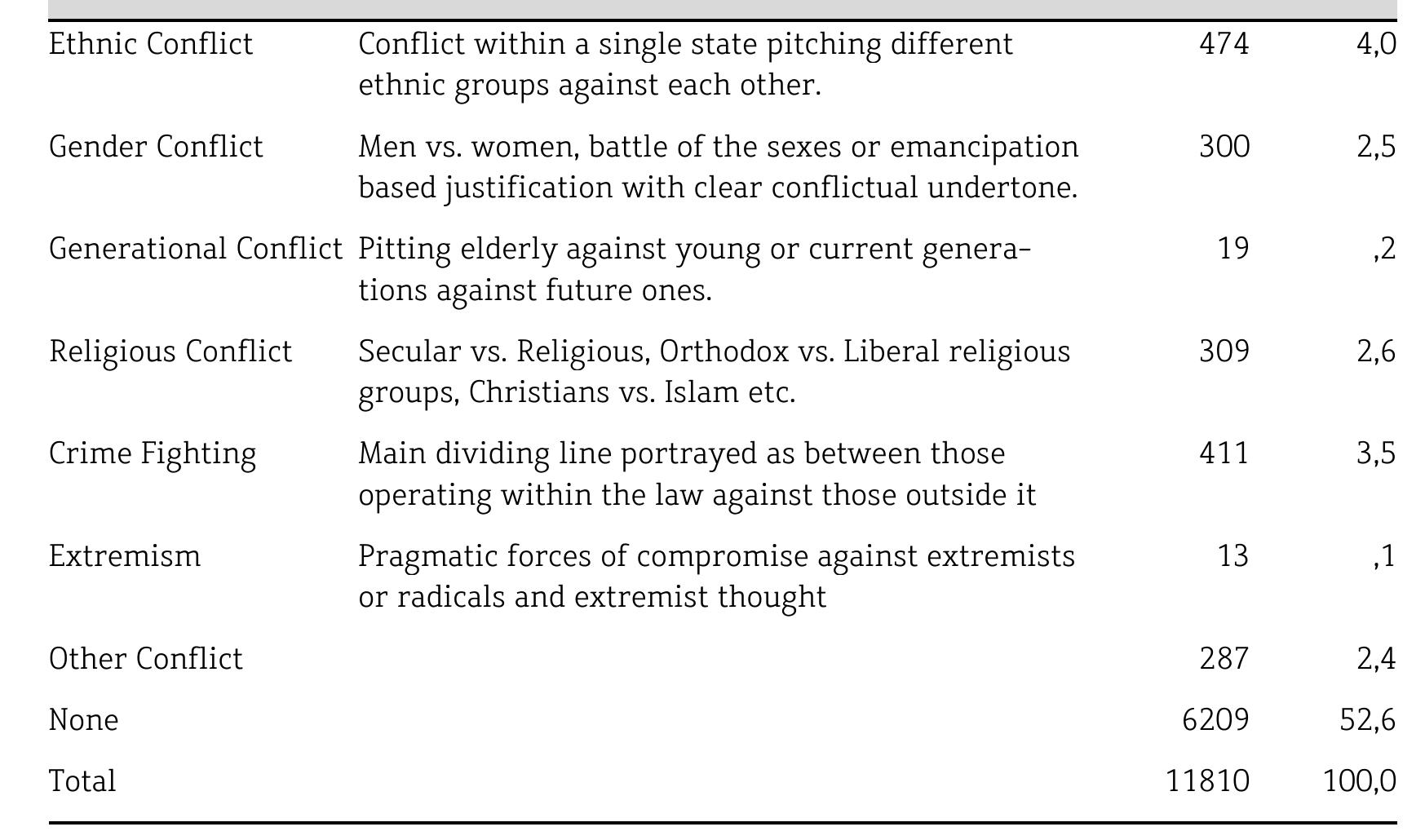 | Ethnic Conflict | Conflict within a single state pitching different ethnic groups against each other. | 474 | 4,0 |
|---|---|---|---|
| Gender Conflict | Men vs. women, battle of the sexes or emancipation based justification with clear conflictual undertone. | 300 | 2,5 |
| Generational Conflict | Pitting elderly against young or current generations against future ones. | 19 | ,2 |
| Religious Conflict | Secular vs. Religious, Orthodox vs. Liberal religious groups, Christians vs. Islam etc. | 309 | 2,6 |
| Crime Fighting | Main dividing line portrayed as between those operating within the law against those outside it | 411 | 3,5 |
| Extremism | Pragmatic forces of compromise against extremists or radicals and extremist thought | 13 | ,1 |
| Other Conflict | | 287 | 2,4 |
| None | | 6209 | 52,6 |
| Total | | 11810 | 100,0 |